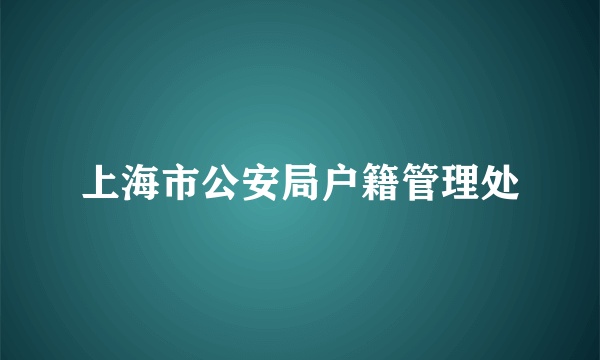 上海市公安局户籍管理处